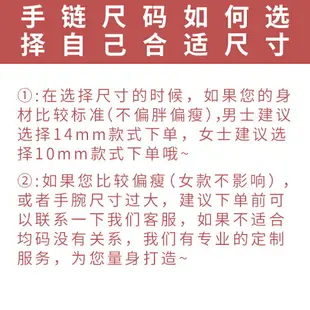 手链尺码如何选择自己合适尺寸

①:在选择尺寸的时候，如果您的身材比较标准(不偏胖偏瘦),男士建议选择14mm款式下单，女士建议选择10mm款式下单哦~

②:如果您比较偏瘦(女款不影响)，或者手腕尺寸过大，建议下单前可以联系一下我们客服，如果不适合均码没有关系，我们有专业的定制服务，为您量身打造~